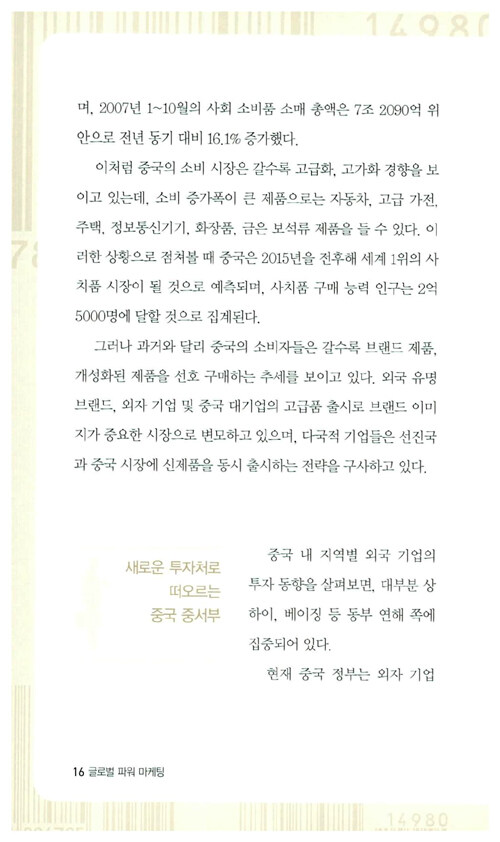 며, 2007년 1~10월의 사회 소비품 소매 총액은 7조 2090억 위안으로 전년 동기 대비 16.1% 증가했다.

이처럼 중국의 소비 시장은 갈수록 고급화, 고가화 경향을 보이고 있는데, 소비 증가폭이 큰 제품으로는 자동차, 고급 가전, 주택, 정보통신기기, 화장품, 금은 보석류 제품을 들 수 있다. 이러한 상황으로 점쳐볼 때 중국은 2015년을 전후해 세계 1위의 사치품 시장이 될 것으로 예측되며, 사치품 구매 능력 인구는 2억 5000명에 달할 것으로 집계된다.

그러나 과거와 달리 중국의 소비자들은 갈수록 브랜드 제품, 개성화된 제품을 선호 구매하는 추세를 보이고 있다. 외국 유명 브랜드, 외자 기업 및 중국 대기업의 고급품 출시로 브랜드 이미지가 중요한 시장으로 변모하고 있으며, 다국적 기업들은 선진국과 중국 시장에 신제품을 동시 출시하는 전략을 구사하고 있다.

새로운 투자처로 떠오르는 중국 중서부

중국 내 지역별 외국 기업의 투자 동향을 살펴보면, 대부분 상하이, 베이징 등 동부 연해 쪽에 집중되어 있다.

현재 중국 정부는 외자 기업

16 글로벌 파워 마케팅